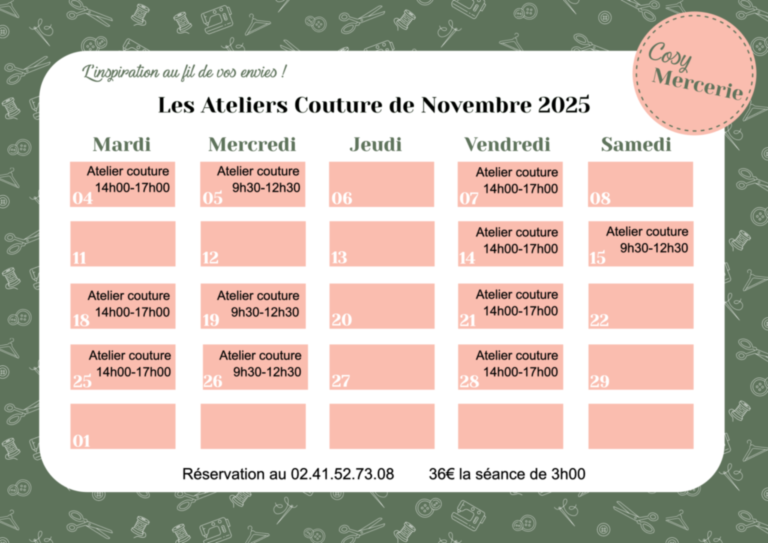 L'inspiration au fil de vos envies !

Cosy Mercerie

Les Ateliers Couture de Novembre 2025

| Mardi | Mercredi | Jeudi | Vendredi | Samedi |
|---|---|---|---|---|
| Atelier couture 14h00-17h00 04 | Atelier couture 9h30-12h30 05 | 06 | Atelier couture 14h00-17h00 07 | 08 |
| 11 | 12 | 13 | Atelier couture 14h00-17h00 14 | Atelier couture 9h30-12h30 15 |
| Atelier couture 14h00-17h00 18 | Atelier couture 9h30-12h30 19 | 20 | Atelier couture 14h00-17h00 21 | 22 |
| Atelier couture 14h00-17h00 25 | Atelier couture 9h30-12h30 26 | 27 | Atelier couture 14h00-17h00 28 | 29 |
| 01 | | | | |

Réservation au 02.41.52.73.08 36€ la séance de 3h00